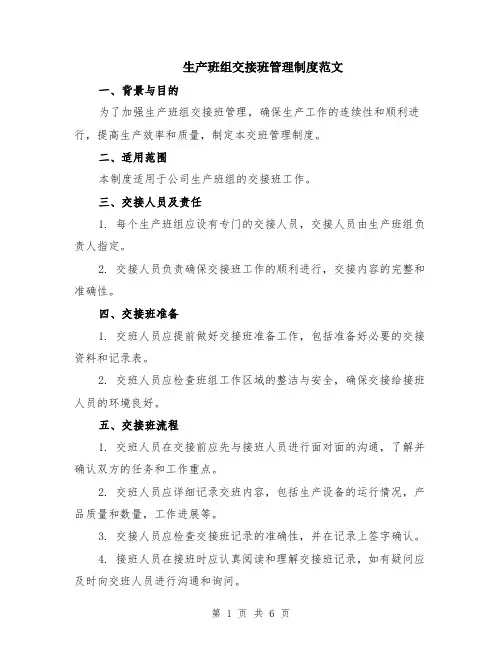 生产班组交接班管理制度范文

一、背景与目的

为了加强生产班组交接班管理，确保生产工作的连续性和顺利进行，提高生产效率和质量，制定本交班管理制度。

二、适用范围

本制度适用于公司生产班组的交接班工作。

三、交接人员及责任

1. 每个生产班组应设有专门的交接人员，交接人员由生产班组负责人指定。

2. 交接人员负责确保交接班工作的顺利进行，交接内容的完整和准确性。

四、交接班准备

1. 交班人员应提前做好交接班准备工作，包括准备好必要的交接资料和记录表。

2. 交班人员应检查班组工作区域的整洁与安全，确保交接给接班人员的环境良好。

五、交接班流程

1. 交班人员在交接前应先与接班人员进行面对面的沟通，了解并确认双方的任务和工作重点。

2. 交班人员应详细记录交班内容，包括生产设备的运行情况，产品质量和数量，工作进展等。

3. 交接人员应检查交接班记录的准确性，并在记录上签字确认。

4. 接班人员在接班时应认真阅读和理解交接班记录，如有疑问应及时向交班人员进行沟通和询问。

第 1 页 共 6 页